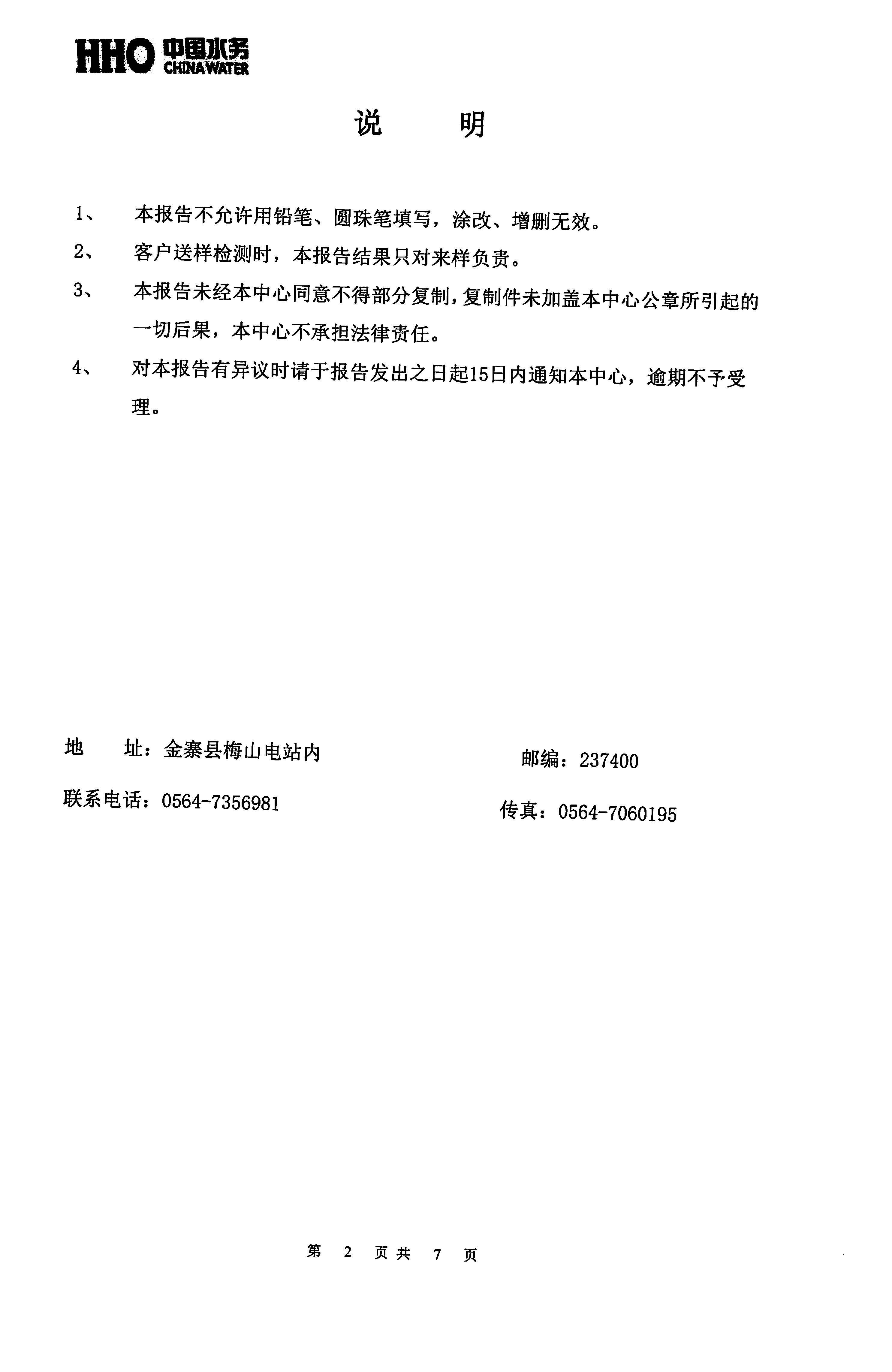 HHO 中国水务 CHINA WATER

说 明

1、 本报告不允许用铅笔、圆珠笔填写，涂改、增删无效。

2、 客户送样检测时，本报告结果只对来样负责。

3、 本报告未经本中心同意不得部分复制，复制件未加盖本中心公章所引起的一切后果，本中心不承担法律责任。

4、 对本报告有异议时请于报告发出之日起15日内通知本中心，逾期不予受理。

地 址：金寨县梅山电站内

邮编：237400

联系电话：0564-7356981

传真：0564-7060195

第 2 页共 7 页